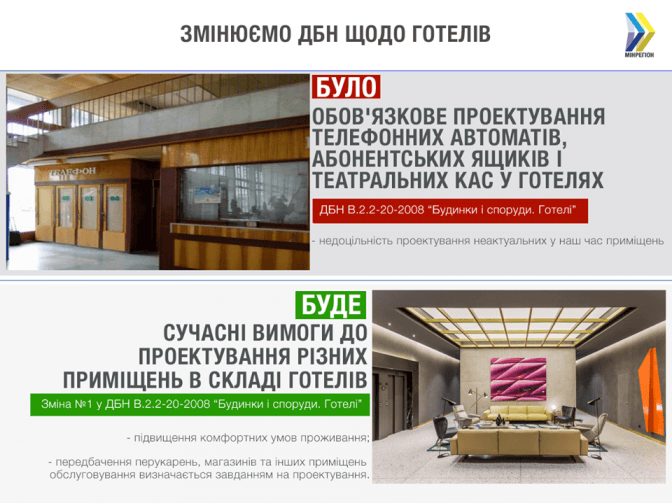 ЗМІНЮЄМО ДБН ЩОДО ГОТЕЛІВ

МІНРЕГІОН

ТЕЛЕФОН

БУЛО

ОБОВ'ЯЗКОВЕ ПРОЕКТУВАННЯ ТЕЛЕФОННИХ АВТОМАТІВ, АБОНЕНТСЬКИХ ЯЩИКІВ І ТЕАТРАЛЬНИХ КАС У ГОТЕЛЯХ

ДБН В.2.2-20-2008 "Будинки і споруди. Готелі"

- недоцільність проектування неактуальних у наш час приміщень

БУДЕ

СУЧАСНІ ВИМОГИ ДО ПРОЕКТУВАННЯ РІЗНИХ ПРИМІЩЕНЬ В СКЛАДІ ГОТЕЛІВ

Зміна №1 у ДБН В.2.2-20-2008 "Будинки і споруди. Готелі"

- підвищення комфортних умов проживання;

- передбачення перукарень, магазинів та інших приміщень обслуговування визначається завданням на проектування.